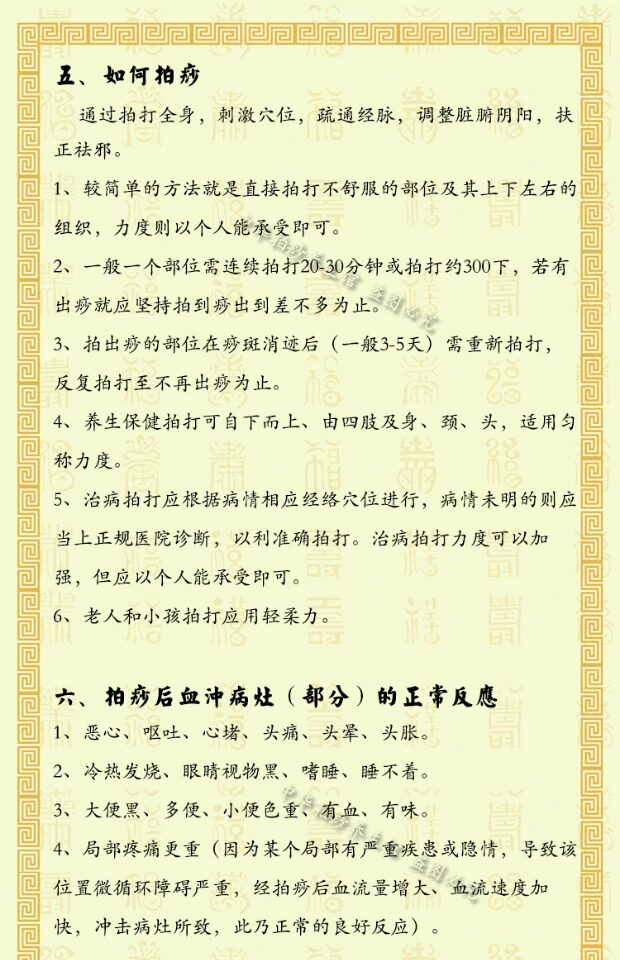 五、如何拍痧

通过拍打全身，刺激穴位，疏通经脉，调整脏腑阴阳，扶正祛邪。

1、较简单的方法就是直接拍打不舒服的部位及其上下左右的组织，力度则以个人能承受即可。

2、一般一个部位需连续拍打20-30分钟或拍打约300下，若有出痧就应坚持拍到痧出到差不多为止。

3、拍出痧的部位在痧斑消迹后（一般3-5天）需重新拍打，反复拍打至不再出痧为止。

4、养生保健拍打可自下而上、由四肢及身、颈、头，适用匀称力度。

5、治病拍打应根据病情相应经络穴位进行，病情未明的则应当上正规医院诊断，以利准确拍打。治病拍打力度可以加强，但应以个人能承受即可。

6、老人和小孩拍打应用轻柔力。

六、拍痧后血冲病灶（部分）的正常反應

1、恶心、呕吐、心堵、头痛、头晕、头胀。

2、冷热发烧、眼睛视物黑、嗜睡、睡不着。

3、大便黑、多便、小便色重、有血、有味。

4、局部疼痛更重（因为某个局部有严重疾患或隐情，导致该位置微循环障碍严重，经拍痧后血流量增大、血流速度加快，冲击病灶所致，此乃正常的良好反应）。